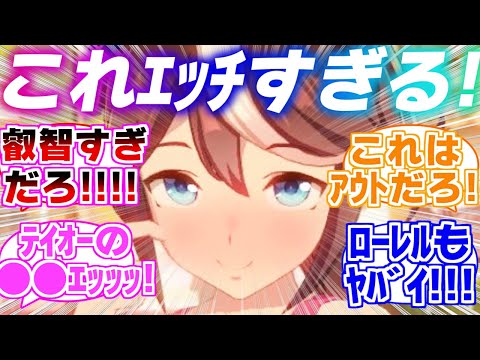 これｴｯﾁすぎる!

叡智すぎだろ!!!!

これはｱｳﾄだろ!

ﾃｲｵｰの●●ｴｯｯｯ!

ﾛｰﾚﾙもﾔﾊﾞｲ!!!